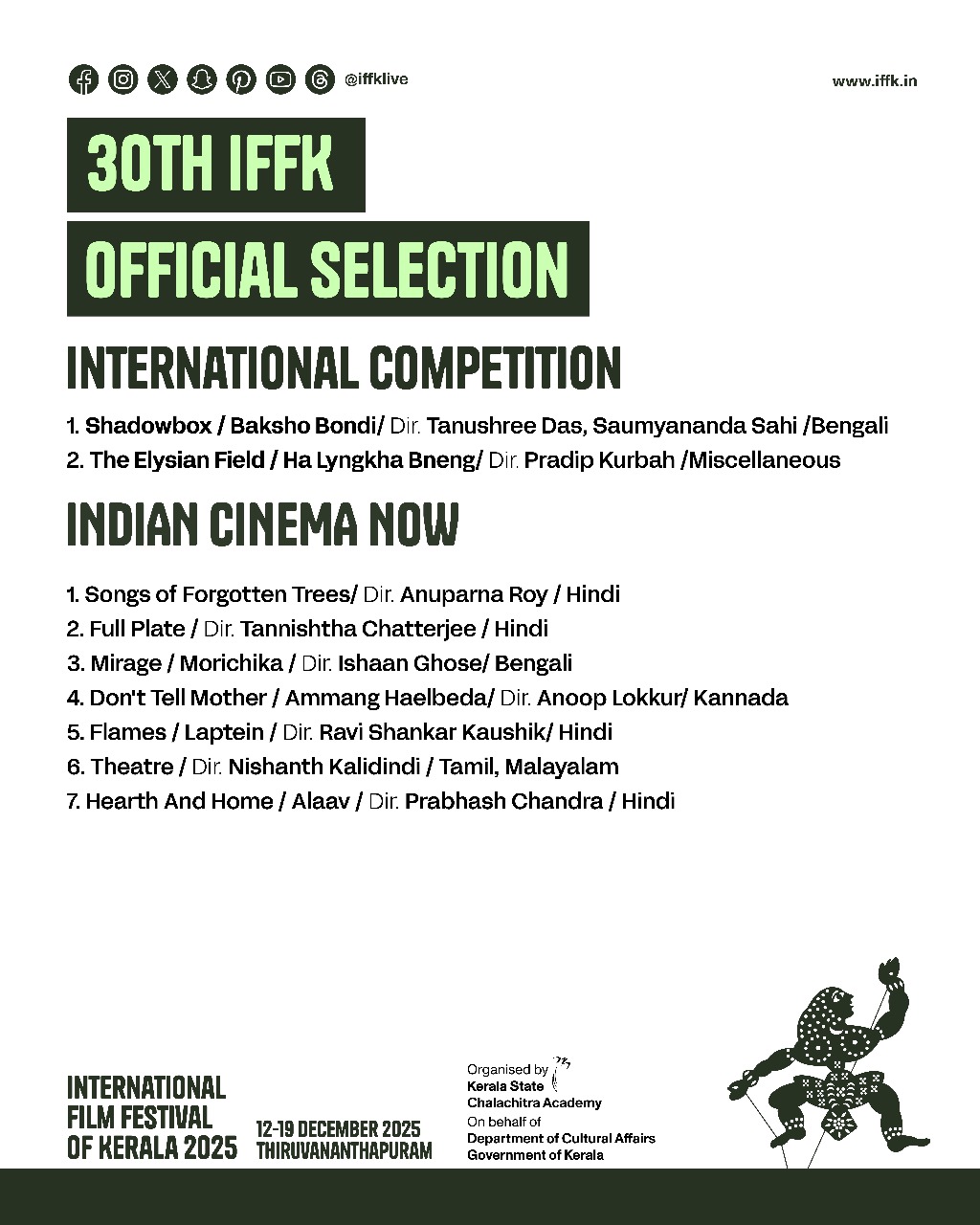 @iffklive

www.iffk.in

30TH IFFK

OFFICIAL SELECTION

INTERNATIONAL COMPETITION

1. Shadowbox / Baksho Bondi/ Dir. Tanushree Das, Saumyananda Sahi /Bengali
2. The Elysian Field / Ha Lyngkha Bneng/ Dir. Pradip Kurbah /Miscellaneous

INDIAN CINEMA NOW

1. Songs of Forgotten Trees/ Dir. Anuparna Roy / Hindi
2. Full Plate / Dir. Tannishtha Chatterjee / Hindi
3. Mirage / Morichika / Dir. Ishaan Ghose/ Bengali
4. Don't Tell Mother / Ammang Haelbeda/ Dir. Anoop Lokkur/ Kannada
5. Flames / Laptein / Dir. Ravi Shankar Kaushik/ Hindi
6. Theatre / Dir. Nishanth Kalidindi / Tamil, Malayalam
7. Hearth And Home / Alaav / Dir. Prabhash Chandra / Hindi

INTERNATIONAL FILM FESTIVAL OF KERALA 2025

12-19 DECEMBER 2025 THIRUVANANTHAPURAM

Organised by Kerala State Chalachitra Academy On behalf of Department of Cultural Affairs Government of Kerala